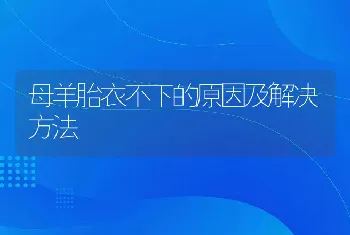 母羊胎衣不下的原因及解决方法